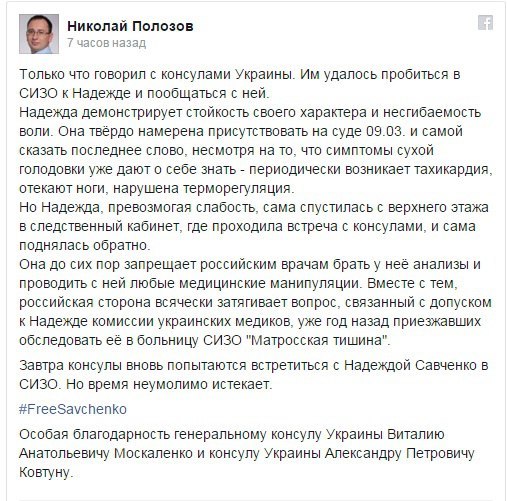 Николай Полозов
7 часов назад

Только что говорил с консулами Украины. Им удалось пробиться в СИЗО к Надежде и пообщаться с ней.
Надежда демонстрирует стойкость своего характера и несгибаемость воли. Она твёрдо намерена присутствовать на суде 09.03. и самой сказать последнее слово, несмотря на то, что симптомы сухой голодовки уже дают о себе знать - периодически возникает тахикардия, отекают ноги, нарушена терморегуляция.
Но Надежда, превозмогая слабость, сама спустилась с верхнего этажа в следственный кабинет, где проходила встреча с консулами, и сама поднялась обратно.
Она до сих пор запрещает российским врачам брать у неё анализы и проводить с ней любые медицинские манипуляции. Вместе с тем, российская сторона всячески затягивает вопрос, связанный с допуском к Надежде комиссии украинских медиков, уже год назад приезжавших обследовать её в больницу СИЗО "Матросская тишина".

Завтра консулы вновь попытаются встретиться с Надеждой Савченко в СИЗО. Но время неумолимо истекает.

#FreeSavchenko

Особая благодарность генеральному консулу Украины Виталию Анатольевичу Москаленко и консулу Украины Александру Петровичу Ковтуну.